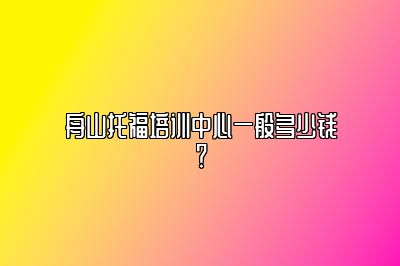 舟山托福培训中心一般多少钱？